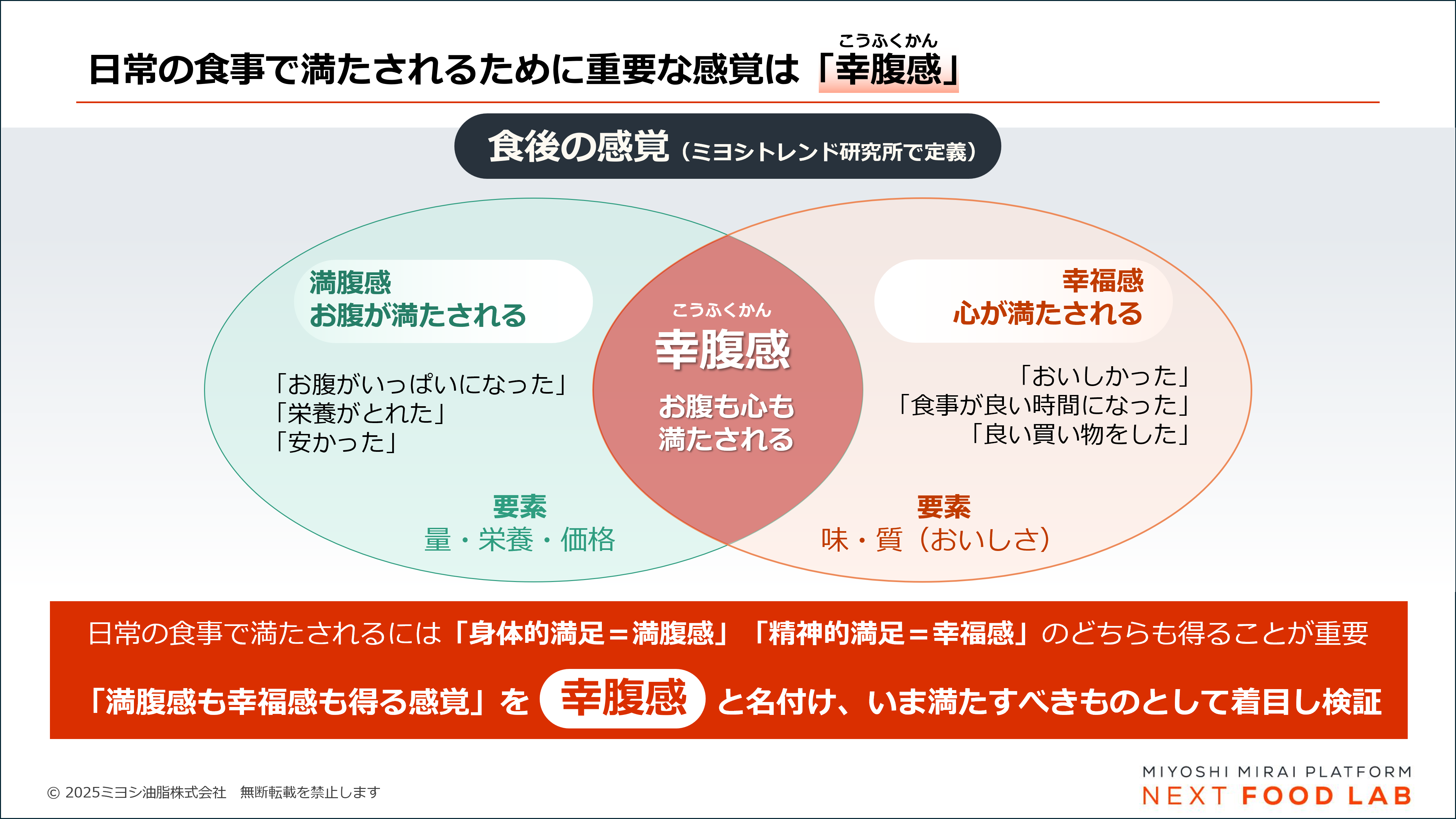 こうふくかん
日常の食事で満たされるために重要な感覚は「幸腹感」

食後の感覚（ミヨシトレンド研究所で定義）

満腹感
お腹が満たされる

「お腹がいっぱいになった」
「栄養がとれた」
「安かった」

要素
量・栄養・価格

こうふくかん
幸腹感

お腹も心も
満たされる

幸福感
心が満たされる

「おいしかった」
「食事が良い時間になった」
「良い買い物をした」

要素
味・質（おいしさ）

日常の食事で満たされるには「身体的満足＝満腹感」「精神的満足＝幸福感」のどちらも得ることが重要

「満腹感も幸福感も得る感覚」を 幸腹感 と名付け、いま満たすべきものとして着目し検証

© 2025ミヨシ油脂株式会社　無断転載を禁止します

MIYOSHI MIRAI PLATFORM
NEXT FOOD LAB